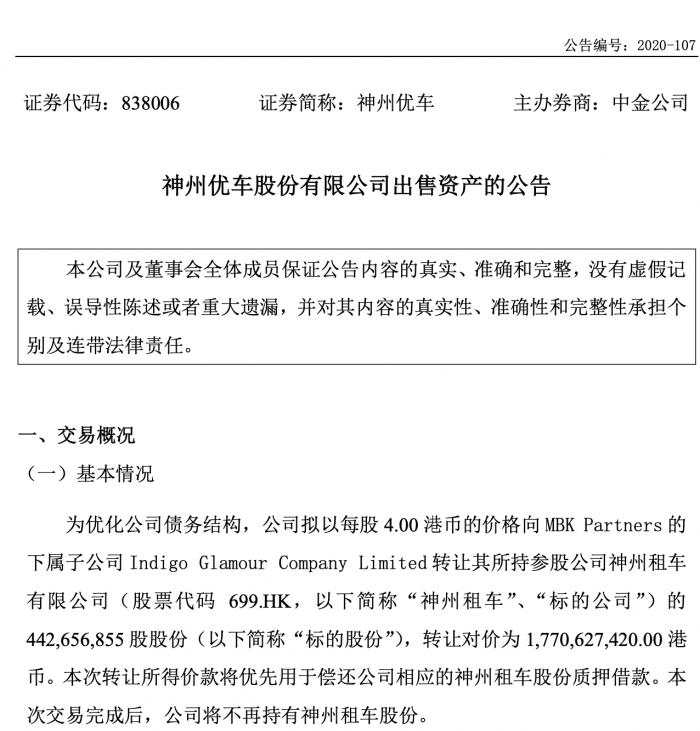 公告编号：2020-107

证券代码：838006　　证券简称：神州优车　　主办券商：中金公司

神州优车股份有限公司出售资产的公告

本公司及董事会全体成员保证公告内容的真实、准确和完整，没有虚假记载、误导性陈述或者重大遗漏，并对其内容的真实性、准确性和完整性承担个别及连带法律责任。

一、交易概况

（一）基本情况

为优化公司债务结构，公司拟以每股 4.00 港币的价格向 MBK Partners 的下属子公司 Indigo Glamour Company Limited 转让其所持参股公司神州租车有限公司（股票代码 699.HK，以下简称“神州租车”、“标的公司”）的 442,656,855 股股份（以下简称“标的股份”），转让对价为 1,770,627,420.00 港币。本次转让所得价款将优先用于偿还公司相应的神州租车股份质押借款。本次交易完成后，公司将不再持有神州租车股份。